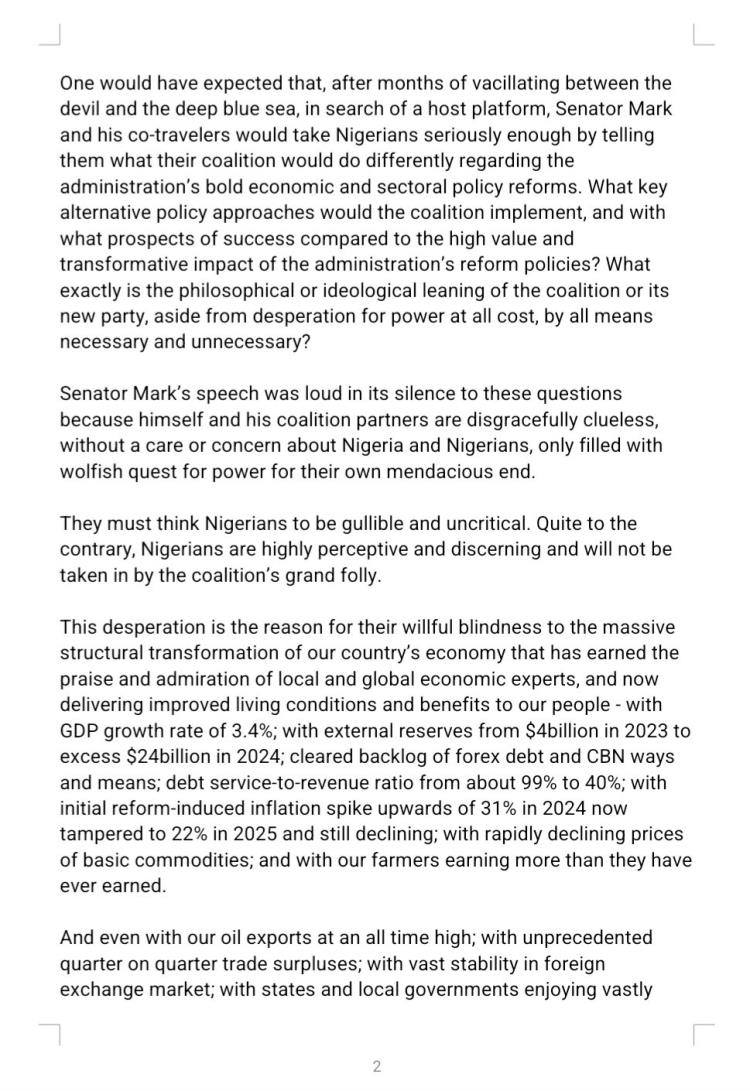 One would have expected that, after months of vacillating between the devil and the deep blue sea, in search of a host platform, Senator Mark and his co-travelers would take Nigerians seriously enough by telling them what their coalition would do differently regarding the administration's bold economic and sectoral policy reforms. What key alternative policy approaches would the coalition implement, and with what prospects of success compared to the high value and transformative impact of the administration's reform policies? What exactly is the philosophical or ideological leaning of the coalition or its new party, aside from desperation for power at all cost, by all means necessary and unnecessary?

Senator Mark's speech was loud in its silence to these questions because himself and his coalition partners are disgracefully clueless, without a care or concern about Nigeria and Nigerians, only filled with wolfish quest for power for their own mendacious end.

They must think Nigerians to be gullible and uncritical. Quite to the contrary, Nigerians are highly perceptive and discerning and will not be taken in by the coalition's grand folly.

This desperation is the reason for their willful blindness to the massive structural transformation of our country's economy that has earned the praise and admiration of local and global economic experts, and now delivering improved living conditions and benefits to our people - with GDP growth rate of 3.4%; with external reserves from \$4billion in 2023 to excess \$24billion in 2024; cleared backlog of forex debt and CBN ways and means; debt service-to-revenue ratio from about 99% to 40%; with initial reform-induced inflation spike upwards of 31% in 2024 now tampered to 22% in 2025 and still declining; with rapidly declining prices of basic commodities; and with our farmers earning more than they have ever earned.

And even with our oil exports at an all time high; with unprecedented quarter on quarter trade surpluses; with vast stability in foreign exchange market; with states and local governments enjoying vastly

2